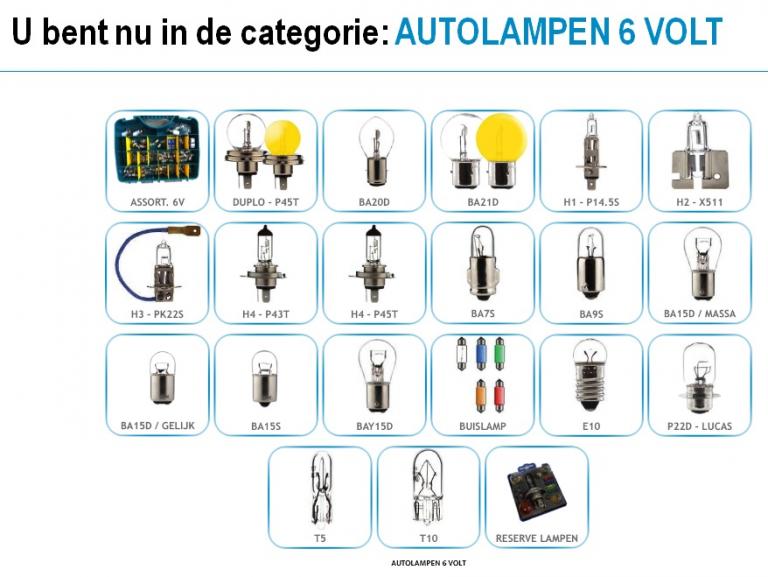 U bent nu in de categorie: AUTOLAMPEN 6 VOLT

ASSORT. 6V

DUPLO - P45T

BA20D

BA21D

H1 - P14.5S

H2 - X511

H3 - PK22S

H4 - P43T

H4 - P45T

BA7S

BA9S

BA15D / MASSA

BA15D / GELIJK

BA15S

BAY15D

BUISLAMP

E10

P22D - LUCAS

T5

T10

RESERVE LAMPEN

AUTOLAMPEN 6 VOLT